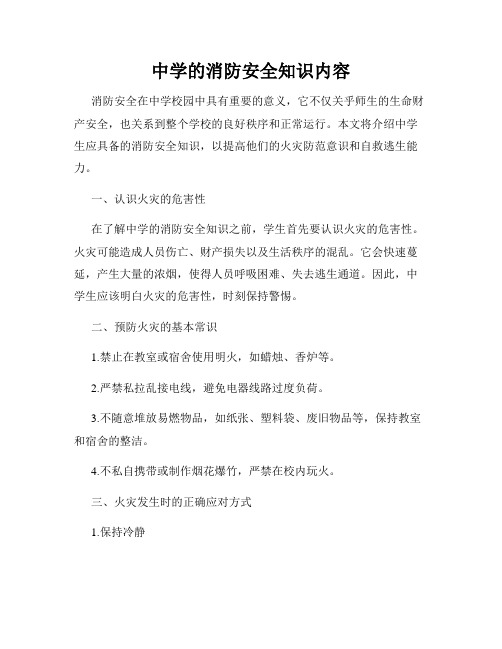 中学的消防安全知识内容

消防安全在中学校园中具有重要的意义，它不仅关乎师生的生命财产安全，也关系到整个学校的良好秩序和正常运行。本文将介绍中学生应具备的消防安全知识，以提高他们的火灾防范意识和自救逃生能力。

一、认识火灾的危害性

在了解中学的消防安全知识之前，学生首先要认识火灾的危害性。火灾可能造成人员伤亡、财产损失以及生活秩序的混乱。它会快速蔓延，产生大量的浓烟，使得人员呼吸困难、失去逃生通道。因此，中学生应该明白火灾的危害性，时刻保持警惕。

二、预防火灾的基本常识

1.禁止在教室或宿舍使用明火，如蜡烛、香炉等。

2.严禁私拉乱接电线，避免电器线路过度负荷。

3.不随意堆放易燃物品，如纸张、塑料袋、废旧物品等，保持教室和宿舍的整洁。

4.不私自携带或制作烟花爆竹，严禁在校内玩火。

三、火灾发生时的正确应对方式

1.保持冷静